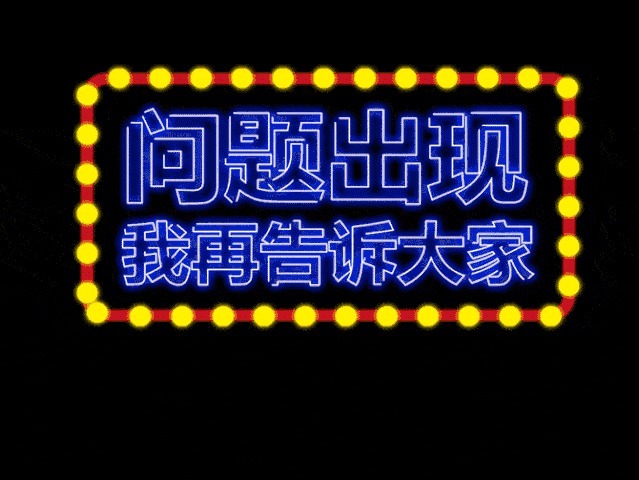 问题出现
我再告诉大家